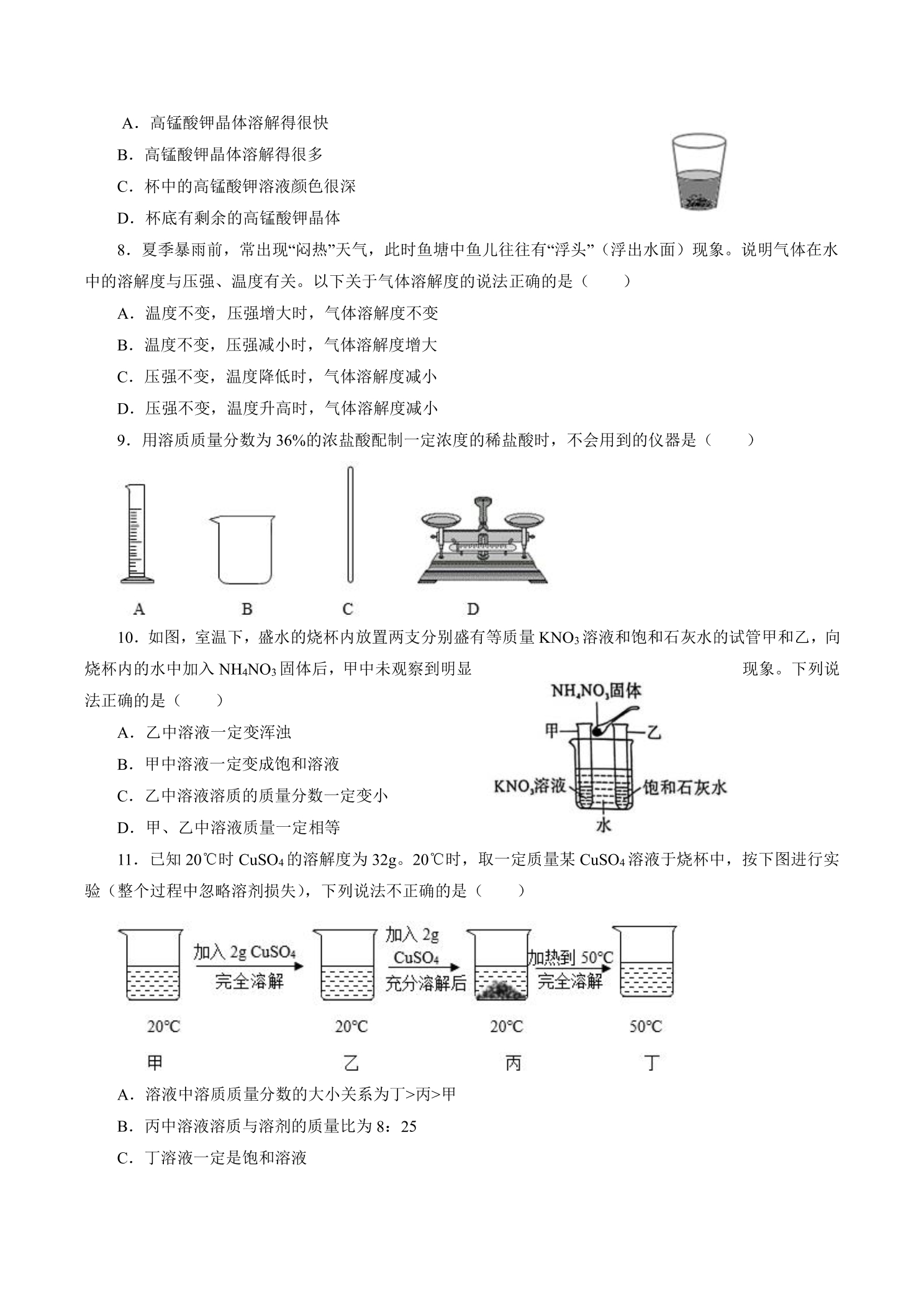 A．高锰酸钾晶体溶解得很快

B．高锰酸钾晶体溶解得很多

C．杯中的高锰酸钾溶液颜色很深

D．杯底有剩余的高锰酸钾晶体

8．夏季暴雨前，常出现“闷热”天气，此时鱼塘中鱼儿往往有“浮头”（浮出水面）现象。说明气体在水中的溶解度与压强、温度有关。以下关于气体溶解度的说法正确的是（　　）

A．温度不变，压强增大时，气体溶解度不变

B．温度不变，压强减小时，气体溶解度增大

C．压强不变，温度降低时，气体溶解度减小

D．压强不变，温度升高时，气体溶解度减小

9．用溶质质量分数为36%的浓盐酸配制一定浓度的稀盐酸时，不会用到的仪器是（　　）

A

B

C

D

10．如图，室温下，盛水的烧杯内放置两支分别盛有等质量$KNO_3$溶液和饱和石灰水的试管甲和乙，向烧杯内的水中加入$NH_4NO_3$固体后，甲中未观察到明显现象。下列说法正确的是（　　）

A．乙中溶液一定变浑浊

B．甲中溶液一定变成饱和溶液

C．乙中溶液溶质的质量分数一定变小

D．甲、乙中溶液质量一定相等

$NH_4NO_3$固体
甲
乙
$KNO_3$溶液
饱和石灰水
水

11．已知20℃时$CuSO_4$的溶解度为32g。20℃时，取一定质量某$CuSO_4$溶液于烧杯中，按下图进行实验（整个过程中忽略溶剂损失），下列说法不正确的是（　　）

加入2g $CuSO_4$
完全溶解
加入2g
$CuSO_4$
充分溶解后
加热到50℃
完全溶解

20℃
20℃
20℃
50℃

甲
乙
丙
丁

A．溶液中溶质质量分数的大小关系为丁>丙>甲

B．丙中溶液溶质与溶剂的质量比为8：25

C．丁溶液一定是饱和溶液